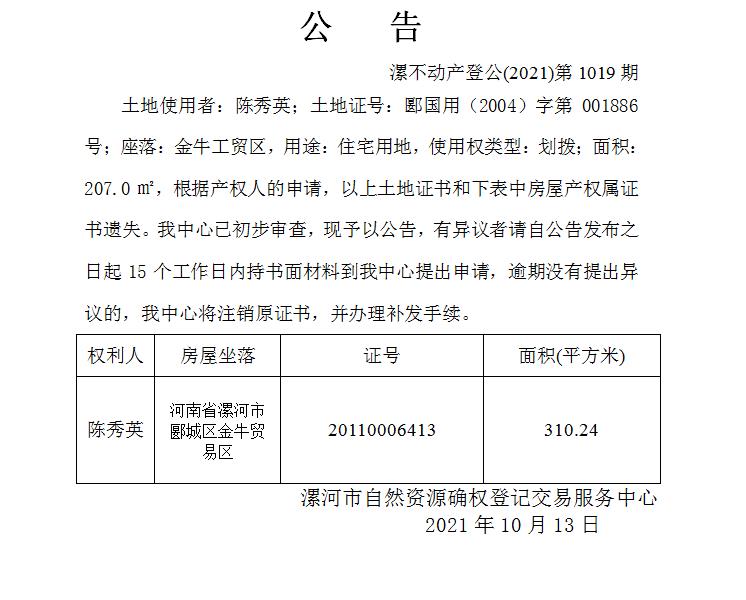 公 告

漯不动产登公(2021)第 1019 期

土地使用者：陈秀英；土地证号：郾国用（2004）字第 001886 号；座落：金牛工贸区，用途：住宅用地，使用权类型：划拨；面积：207.0 ㎡，根据产权人的申请，以上土地证书和下表中房屋产权属证书遗失。我中心已初步审查，现予以公告，有异议者请自公告发布之日起 15 个工作日内持书面材料到我中心提出申请，逾期没有提出异议的，我中心将注销原证书，并办理补发手续。

| 权利人 | 房屋坐落 | 证号 | 面积(平方米) |
|---|---|---|---|
| 陈秀英 | 河南省漯河市郾城区金牛贸易区 | 20110006413 | 310.24 |

漯河市自然资源确权登记交易服务中心
2021 年 10 月 13 日